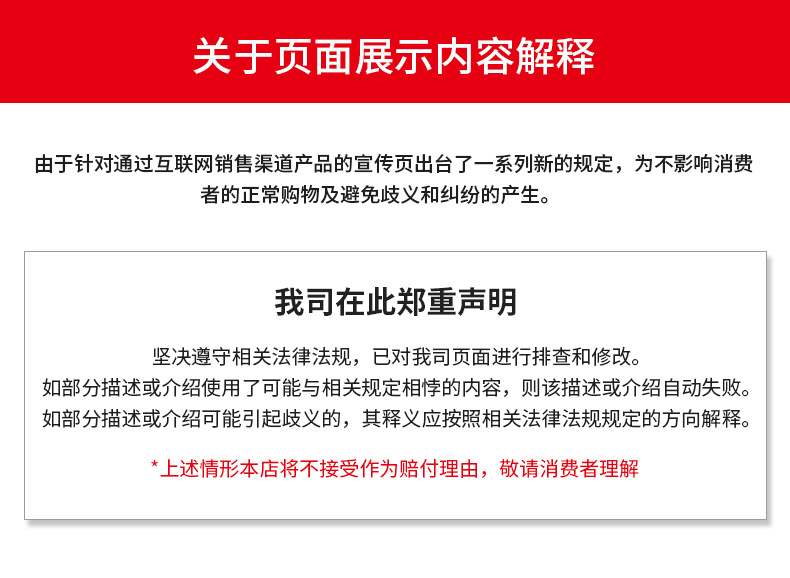 关于页面展示内容解释

由于针对通过互联网销售渠道产品的宣传页出台了一系列新的规定，为不影响消费者的正常购物及避免歧义和纠纷的产生。

我司在此郑重声明

坚决遵守相关法律法规，已对我司页面进行排查和修改。
如部分描述或介绍使用了可能与相关规定相悖的内容，则该描述或介绍自动失败。
如部分描述或介绍可能引起歧义的，其释义应按照相关法律法规规定的方向解释。

*上述情形本店将不接受作为赔付理由，敬请消费者理解